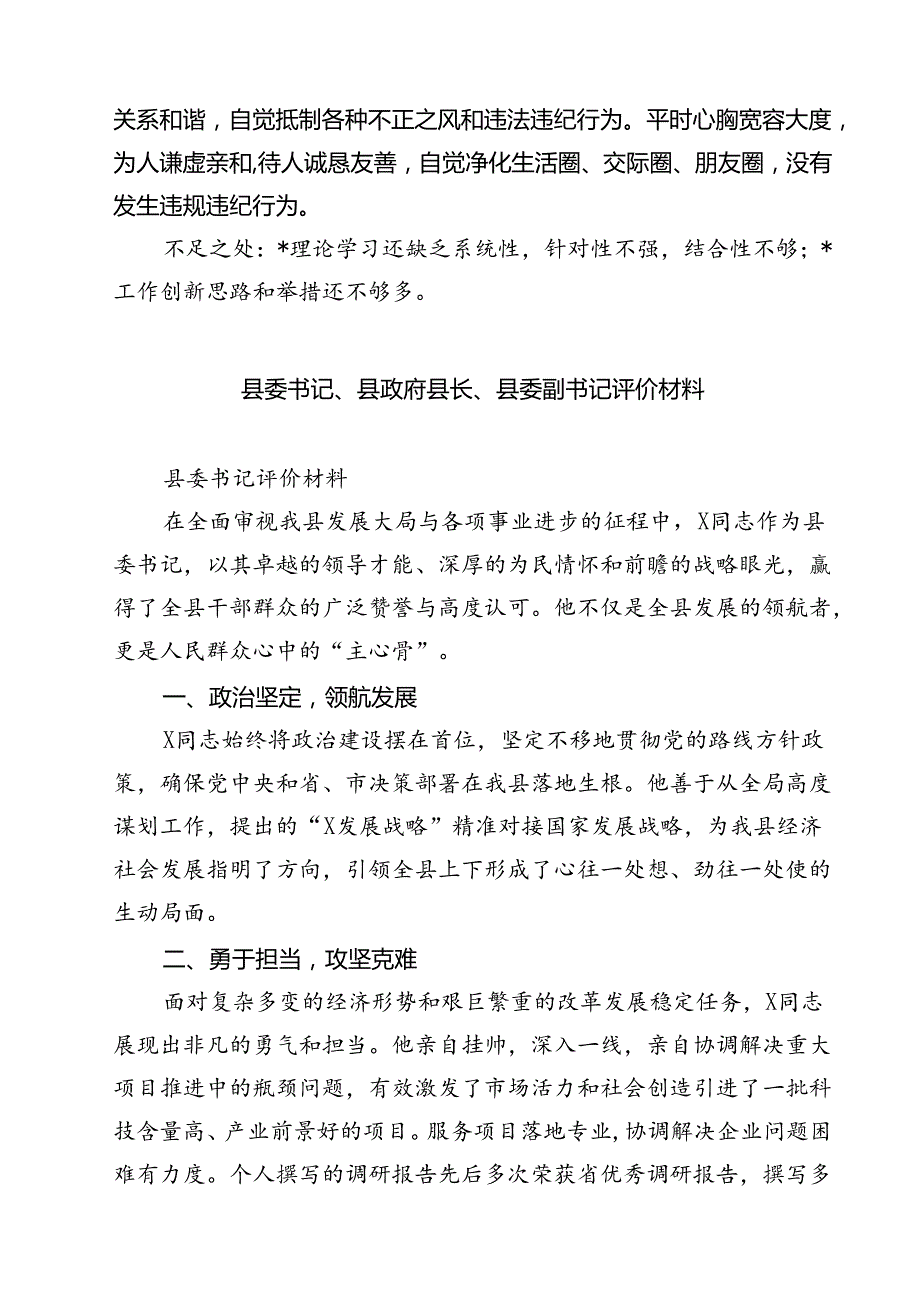 关系和谐，自觉抵制各种不正之风和违法违纪行为。平时心胸宽容大度，为人谦虚亲和,待人诚恳友善，自觉净化生活圈、交际圈、朋友圈，没有发生违规违纪行为。

不足之处：*理论学习还缺乏系统性，针对性不强，结合性不够；*工作创新思路和举措还不够多。

县委书记、县政府县长、县委副书记评价材料

县委书记评价材料

在全面审视我县发展大局与各项事业进步的征程中，X同志作为县委书记，以其卓越的领导才能、深厚的为民情怀和前瞻的战略眼光，赢得了全县干部群众的广泛赞誉与高度认可。他不仅是全县发展的领航者，更是人民群众心中的“主心骨”。

一、政治坚定，领航发展

X同志始终将政治建设摆在首位，坚定不移地贯彻党的路线方针政策，确保党中央和省、市决策部署在我县落地生根。他善于从全局高度谋划工作，提出的“X发展战略”精准对接国家发展战略，为我县经济社会发展指明了方向，引领全县上下形成了心往一处想、劲往一处使的生动局面。

二、勇于担当，攻坚克难

面对复杂多变的经济形势和艰巨繁重的改革发展稳定任务，X同志展现出非凡的勇气和担当。他亲自挂帅，深入一线，亲自协调解决重大项目推进中的瓶颈问题，有效激发了市场活力和社会创造引进了一批科技含量高、产业前景好的项目。服务项目落地专业，协调解决企业问题困难有力度。个人撰写的调研报告先后多次荣获省优秀调研报告，撰写多